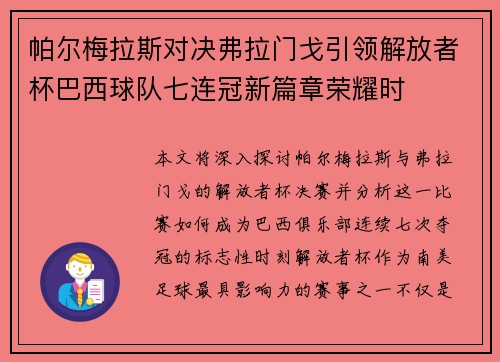 帕尔梅拉斯对决弗拉门戈引领解放者杯巴西球队七连冠新篇章荣耀时

本文将深入探讨帕尔梅拉斯与弗拉门戈的解放者杯决赛并分析这一比赛如何成为巴西俱乐部连续七次夺冠的标志性时刻解放者杯作为南美足球最具影响力的赛事之一不仅是